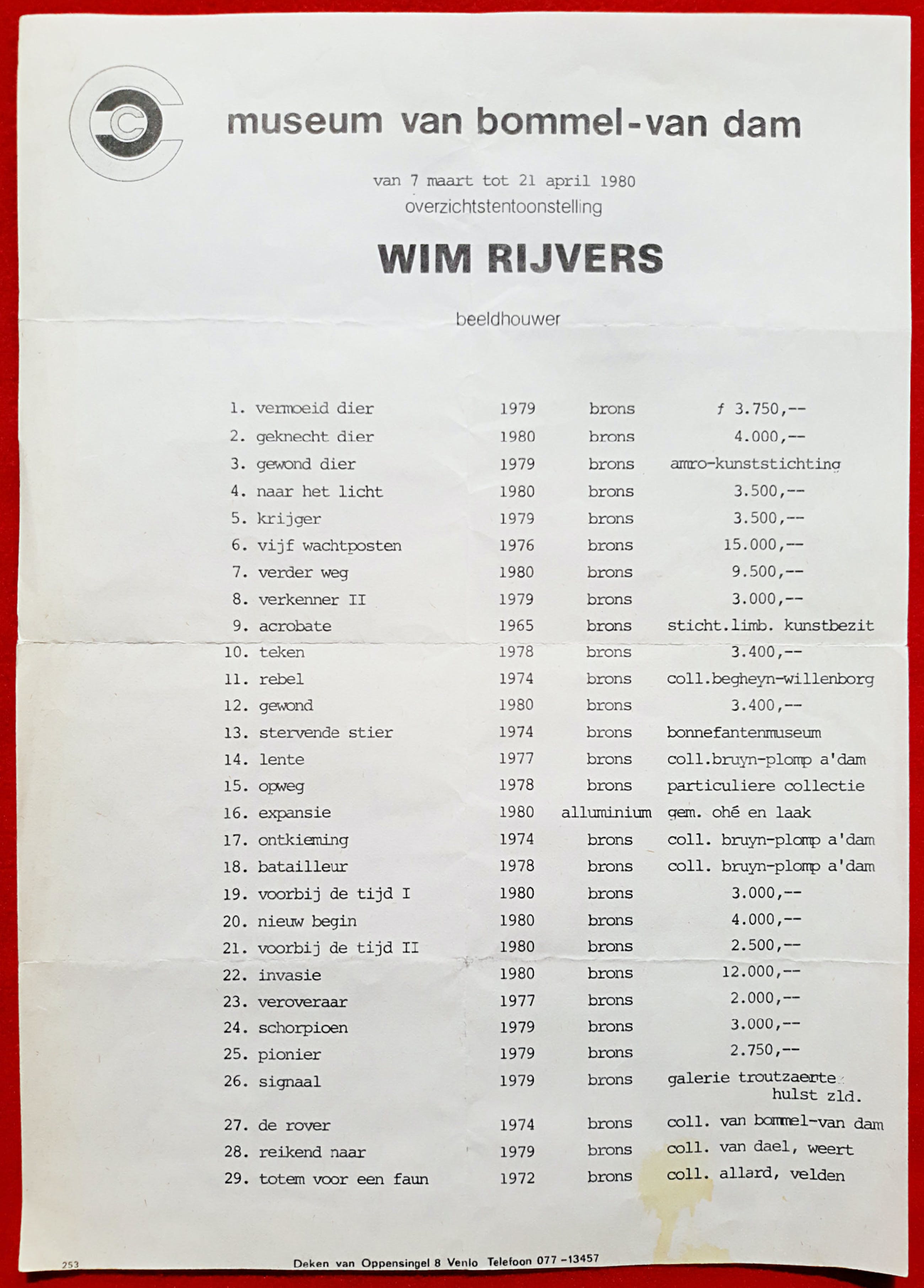 museum van bommel-van dam

van 7 maart tot 21 april 1980
overzichtstentoonstelling

WIM RIJVERS

beeldhouwer

| | | | |
|---|---|---|---|
| 1. vermoeid dier | 1979 | brons | ƒ 3.750,-- |
| 2. geknecht dier | 1980 | brons | 4.000,-- |
| 3. gewond dier | 1979 | brons | amro-kunststichting |
| 4. naar het licht | 1980 | brons | 3.500,-- |
| 5. krijger | 1979 | brons | 3.500,-- |
| 6. vijf wachtposten | 1976 | brons | 15.000,-- |
| 7. verder weg | 1980 | brons | 9.500,-- |
| 8. verkenner II | 1979 | brons | 3.000,-- |
| 9. acrobate | 1965 | brons | sticht.limb. kunstbezit |
| 10. teken | 1978 | brons | 3.400,-- |
| 11. rebel | 1974 | brons | coll.begheyn-willenborg |
| 12. gewond | 1980 | brons | 3.400,-- |
| 13. stervende stier | 1974 | brons | bonnefantenmuseum |
| 14. lente | 1977 | brons | coll.bruyn-plomp a'dam |
| 15. opweg | 1978 | brons | particuliere collectie |
| 16. expansie | 1980 | alluminium | gem. ohé en laak |
| 17. ontkieming | 1974 | brons | coll. bruyn-plomp a'dam |
| 18. batailleur | 1978 | brons | coll. bruyn-plomp a'dam |
| 19. voorbij de tijd I | 1980 | brons | 3.000,-- |
| 20. nieuw begin | 1980 | brons | 4.000,-- |
| 21. voorbij de tijd II | 1980 | brons | 2.500,-- |
| 22. invasie | 1980 | brons | 12.000,-- |
| 23. veroveraar | 1977 | brons | 2.000,-- |
| 24. schorpioen | 1979 | brons | 3.000,-- |
| 25. pionier | 1979 | brons | 2.750,-- |
| 26. signaal | 1979 | brons | galerie troutzaerte hulst zld. |
| 27. de rover | 1974 | brons | coll. van bommel-van dam |
| 28. reikend naar | 1979 | brons | coll. van dael, weert |
| 29. totem voor een faun | 1972 | brons | coll. allard, velden |

253

Deken van Oppensingel 8 Venlo Telefoon 077 -13457